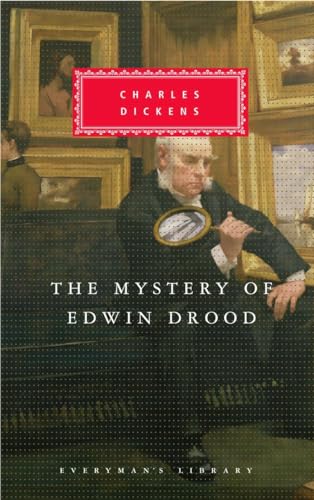 CHARLES
DICKENS

THE MYSTERY OF
EDWIN DROOD

EVERYMAN'S LIBRARY